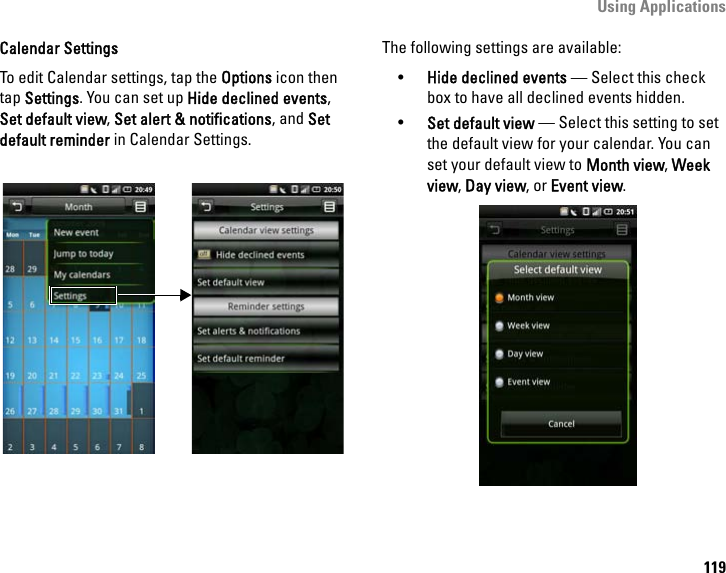 Using Applications

Calendar Settings

To edit Calendar settings, tap the Options icon then tap Settings. You can set up Hide declined events, Set default view, Set alert & notifications, and Set default reminder in Calendar Settings.

20:49

Month

Mon Tue

New event

Jump to today

My calendars

Settings

28 29

5 6

12 13 14 15 16 17 18

19 20 21 22 23 24 25

26 27 28 29 30 31 1

2 3 4 5 6 7 8

20:50

Settings

Calendar view settings

off Hide declined events

Set default view

Reminder settings

Set alerts & notifications

Set default reminder

The following settings are available:

• Hide declined events — Select this check box to have all declined events hidden.

• Set default view — Select this setting to set the default view for your calendar. You can set your default view to Month view, Week view, Day view, or Event view.

20:51

Settings

Calendar view settings

Select default view

Month view

Week view

Day view

Event view

Cancel

119